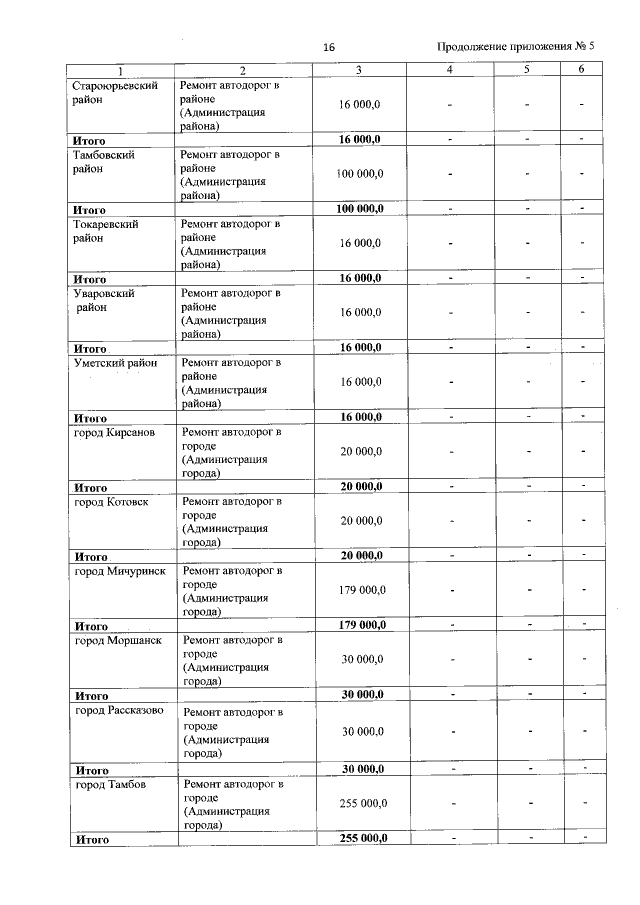 16 Продолжение приложения № 5

| 1 | 2 | 3 | 4 | 5 | 6 |
|---|---|---|---|---|---|
| Староюрьевский район | Ремонт автодорог в районе (Администрация района) | 16 000,0 | - | - | - |
| Итого | | 16 000,0 | - | - | - |
| Тамбовский район | Ремонт автодорог в районе (Администрация района) | 100 000,0 | - | - | - |
| Итого | | 100 000,0 | - | - | - |
| Токаревский район | Ремонт автодорог в районе (Администрация района) | 16 000,0 | - | - | - |
| Итого | | 16 000,0 | - | - | - |
| Уваровский район | Ремонт автодорог в районе (Администрация района) | 16 000,0 | - | - | - |
| Итого | | 16 000,0 | - | - | - |
| Уметский район | Ремонт автодорог в районе (Администрация района) | 16 000,0 | - | - | - |
| Итого | | 16 000,0 | - | - | - |
| город Кирсанов | Ремонт автодорог в городе (Администрация города) | 20 000,0 | - | - | - |
| Итого | | 20 000,0 | - | - | - |
| город Котовск | Ремонт автодорог в городе (Администрация города) | 20 000,0 | - | - | - |
| Итого | | 20 000,0 | - | - | - |
| город Мичуринск | Ремонт автодорог в городе (Администрация города) | 179 000,0 | - | - | - |
| Итого | | 179 000,0 | - | - | - |
| город Моршанск | Ремонт автодорог в городе (Администрация города) | 30 000,0 | - | - | - |
| Итого | | 30 000,0 | - | - | - |
| город Рассказово | Ремонт автодорог в городе (Администрация города) | 30 000,0 | - | - | - |
| Итого | | 30 000,0 | - | - | - |
| город Тамбов | Ремонт автодорог в городе (Администрация города) | 255 000,0 | - | - | - |
| Итого | | 255 000,0 | - | - | - |